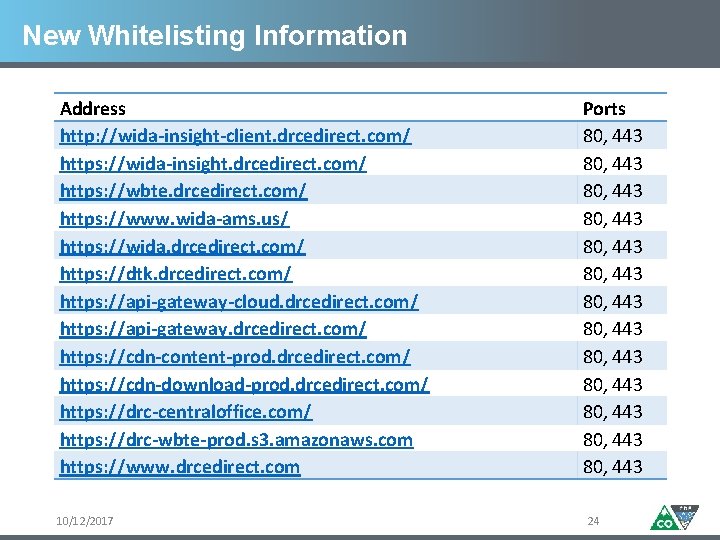 New Whitelisting Information

| Address | Ports |
|---|---|
| http://wida-insight-client.drcedirect.com/ | 80, 443 |
| https://wida-insight.drcedirect.com/ | 80, 443 |
| https://wbte.drcedirect.com/ | 80, 443 |
| https://www.wida-ams.us/ | 80, 443 |
| https://wida.drcedirect.com/ | 80, 443 |
| https://dtk.drcedirect.com/ | 80, 443 |
| https://api-gateway-cloud.drcedirect.com/ | 80, 443 |
| https://api-gateway.drcedirect.com/ | 80, 443 |
| https://cdn-content-prod.drcedirect.com/ | 80, 443 |
| https://cdn-download-prod.drcedirect.com/ | 80, 443 |
| https://drc-centraloffice.com/ | 80, 443 |
| https://drc-wbte-prod.s3.amazonaws.com | 80, 443 |
| https://www.drcedirect.com | 80, 443 |

10/12/2017

24

CO